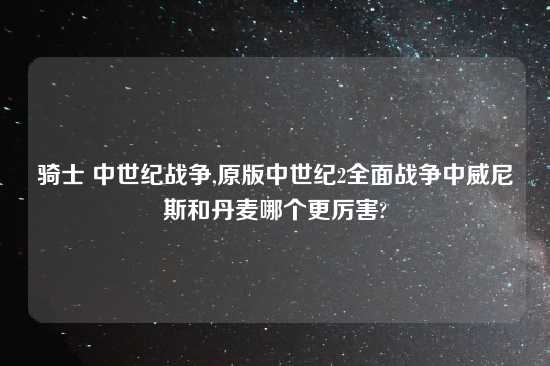 骑士 中世纪战争,原版中世纪2全面战争中威尼斯和丹麦哪个更厉害?